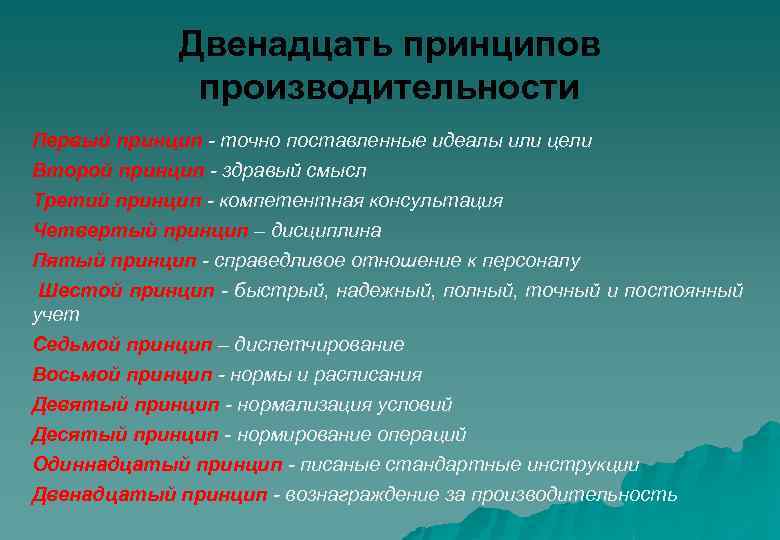 Двенадцать принципов производительности

Первый принцип - точно поставленные идеалы или цели
Второй принцип - здравый смысл
Третий принцип - компетентная консультация
Четвертый принцип – дисциплина
Пятый принцип - справедливое отношение к персоналу
Шестой принцип - быстрый, надежный, полный, точный и постоянный учет
Седьмой принцип – диспетчирование
Восьмой принцип - нормы и расписания
Девятый принцип - нормализация условий
Десятый принцип - нормирование операций
Одиннадцатый принцип - писаные стандартные инструкции
Двенадцатый принцип - вознаграждение за производительность